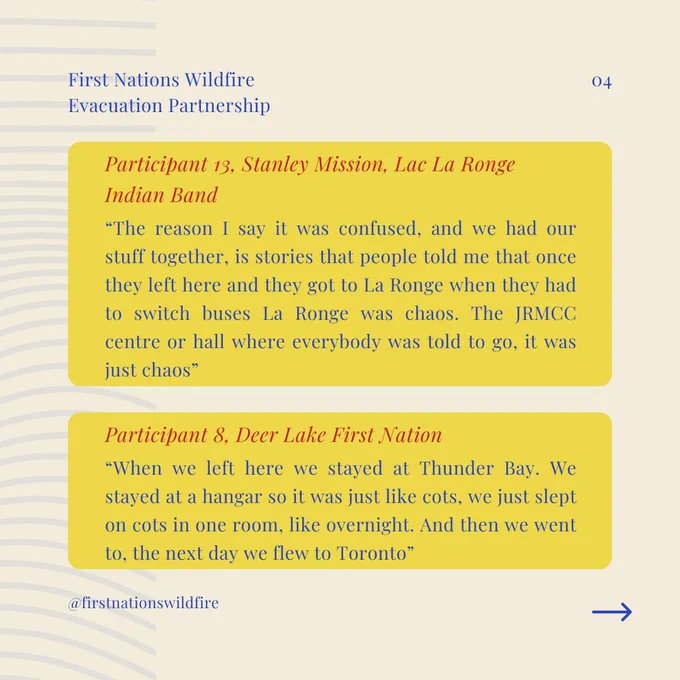 First Nations Wildfire Evacuation Partnership

04

Participant 13, Stanley Mission, Lac La Ronge Indian Band

“The reason I say it was confused, and we had our stuff together, is stories that people told me that once they left here and they got to La Ronge when they had to switch buses La Ronge was chaos. The JRMCC centre or hall where everybody was told to go, it was just chaos”

Participant 8, Deer Lake First Nation

“When we left here we stayed at Thunder Bay. We stayed at a hangar so it was just like cots, we just slept on cots in one room, like overnight. And then we went to, the next day we flew to Toronto”

@firstnationswildfire